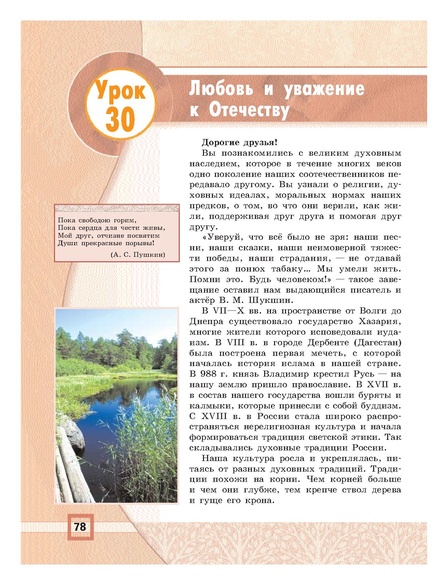 Урок 30

Любовь и уважение к Отечеству

Пока свободою горим,
Пока сердца для чести живы,
Мой друг, отчизне посвятим
Души прекрасные порывы!
(А. С. Пушкин)

Дорогие друзья!

Вы познакомились с великим духовным наследием, которое в течение многих веков одно поколение наших соотечественников передавало другому. Вы узнали о религии, духовных идеалах, моральных нормах наших предков, о том, во что они верили, как жили, поддерживая друг друга и помогая друг другу.

«Уверуй, что всё было не зря: наши песни, наши сказки, наши неимоверной тяжести победы, наши страдания, — не отдавай этого за понюх табаку... Мы умели жить. Помни это. Будь человеком!» — такое завещание оставил нам выдающийся писатель и актёр В. М. Шукшин.

В VII—X вв. на пространстве от Волги до Днепра существовало государство Хазария, многие жители которого исповедовали иудаизм. В VIII в. в городе Дербенте (Дагестан) была построена первая мечеть, с которой началась история ислама в нашей стране. В 988 г. князь Владимир крестил Русь — на нашу землю пришло православие. В XVII в. в состав нашего государства вошли буряты и калмыки, которые принесли с собой буддизм. С XVIII в. в России стала широко распространяться нерелигиозная культура и начала формироваться традиция светской этики. Так складывались духовные традиции России.

Наша культура росла и укреплялась, питаясь от разных духовных традиций. Традиции похожи на корни. Чем корней больше и чем они глубже, тем крепче ствол дерева и гуще его крона.

78